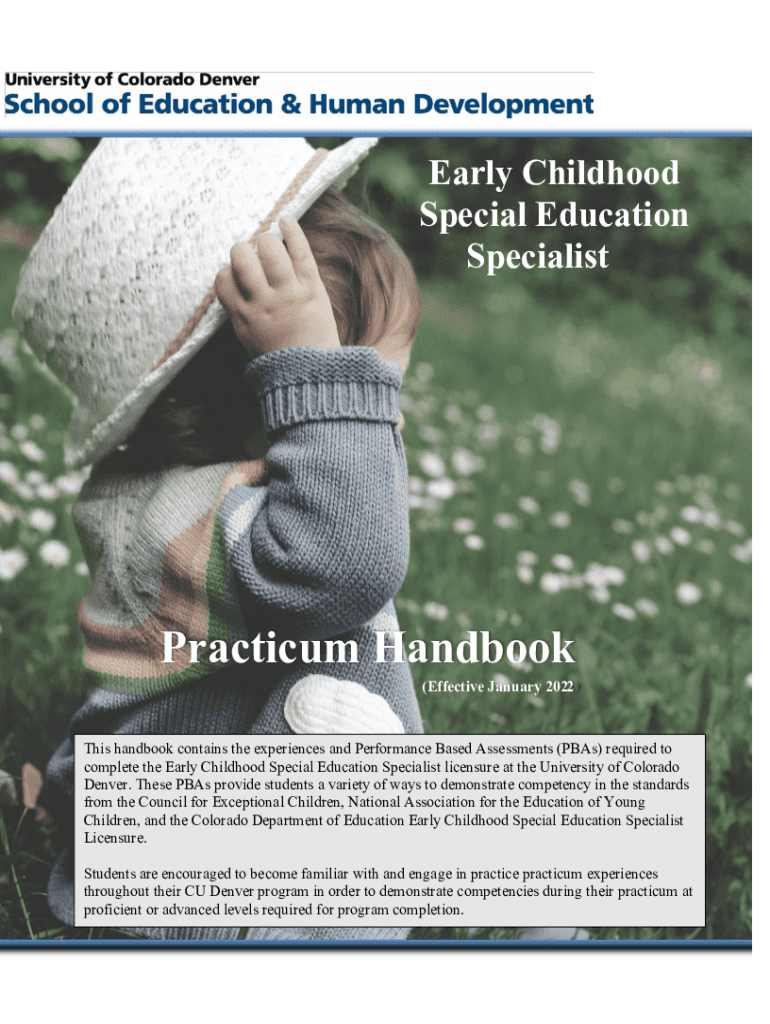 University of Colorado Denver
School of Education & Human Development

Early Childhood Special Education Specialist

Practicum Handbook

(Effective January 2022)

This handbook contains the experiences and Performance Based Assessments (PBAs) required to complete the Early Childhood Special Education Specialist licensure at the University of Colorado Denver. These PBAs provide students a variety of ways to demonstrate competency in the standards from the Council for Exceptional Children, National Association for the Education of Young Children, and the Colorado Department of Education Early Childhood Special Education Specialist Licensure.

Students are encouraged to become familiar with and engage in practice practicum experiences throughout their CU Denver program in order to demonstrate competencies during their practicum at proficient or advanced levels required for program completion.